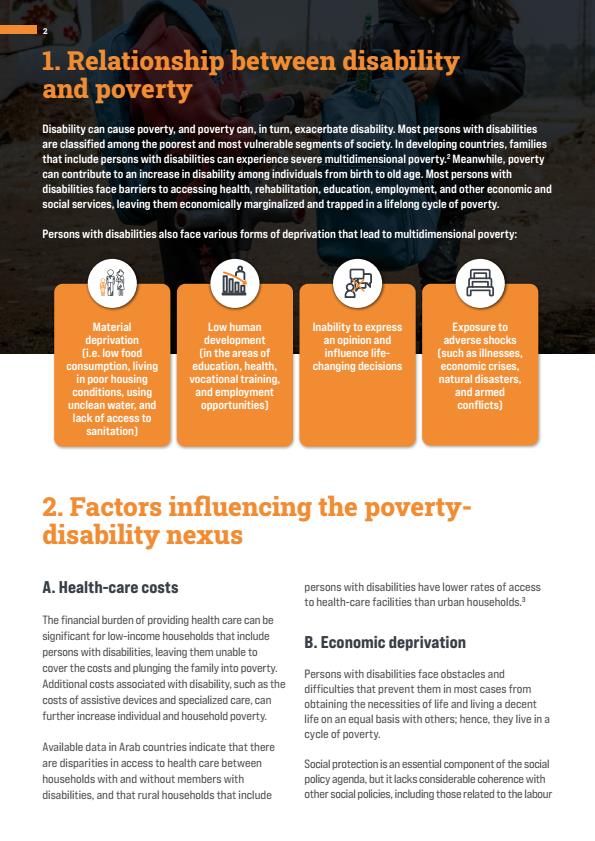 2

1. Relationship between disability and poverty

Disability can cause poverty, and poverty can, in turn, exacerbate disability. Most persons with disabilities are classified among the poorest and most vulnerable segments of society. In developing countries, families that include persons with disabilities can experience severe multidimensional poverty.$^2$ Meanwhile, poverty can contribute to an increase in disability among individuals from birth to old age. Most persons with disabilities face barriers to accessing health, rehabilitation, education, employment, and other economic and social services, leaving them economically marginalized and trapped in a lifelong cycle of poverty.

Persons with disabilities also face various forms of deprivation that lead to multidimensional poverty:

Material deprivation (i.e. low food consumption, living in poor housing conditions, using unclean water, and lack of access to sanitation)

Low human development (in the areas of education, health, vocational training, and employment opportunities)

Inability to express an opinion and influence life-changing decisions

Exposure to adverse shocks (such as illnesses, economic crises, natural disasters, and armed conflicts)

2. Factors influencing the poverty-disability nexus

A. Health-care costs

The financial burden of providing health care can be significant for low-income households that include persons with disabilities, leaving them unable to cover the costs and plunging the family into poverty. Additional costs associated with disability, such as the costs of assistive devices and specialized care, can further increase individual and household poverty.

Available data in Arab countries indicate that there are disparities in access to health care between households with and without members with disabilities, and that rural households that include persons with disabilities have lower rates of access to health-care facilities than urban households.$^3$

B. Economic deprivation

Persons with disabilities face obstacles and difficulties that prevent them in most cases from obtaining the necessities of life and living a decent life on an equal basis with others; hence, they live in a cycle of poverty.

Social protection is an essential component of the social policy agenda, but it lacks considerable coherence with other social policies, including those related to the labour